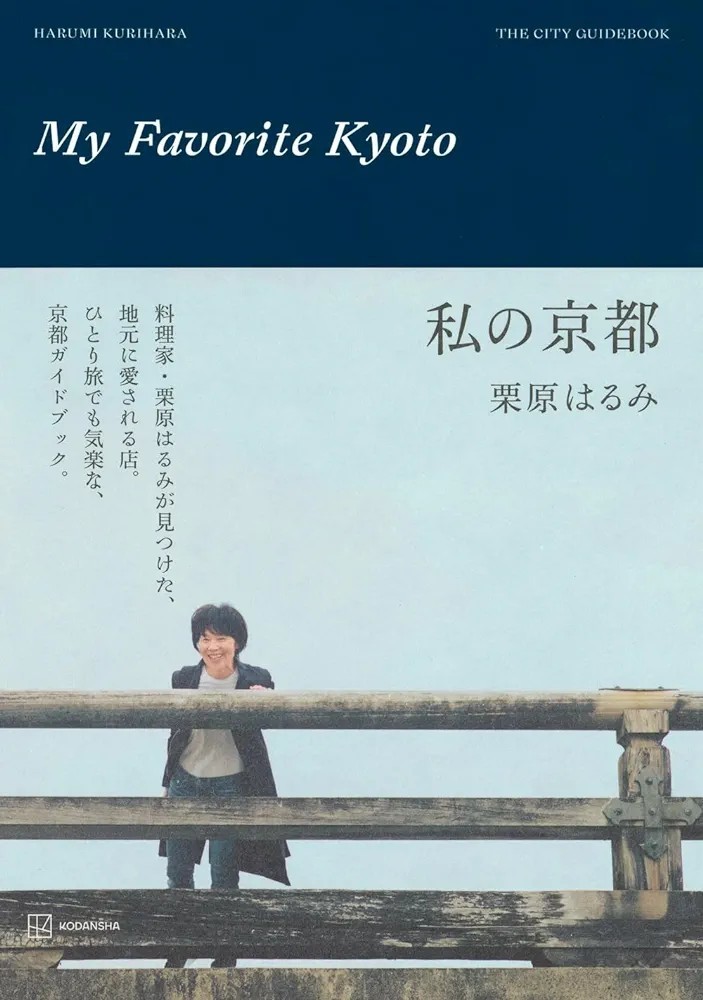 HARUMI KURIHARA

THE CITY GUIDEBOOK

My Favorite Kyoto

私の京都

栗原はるみ

料理家・栗原はるみが見つけた、
地元に愛される店。
ひとり旅でも気楽な、
京都ガイドブック。

KODANSHA